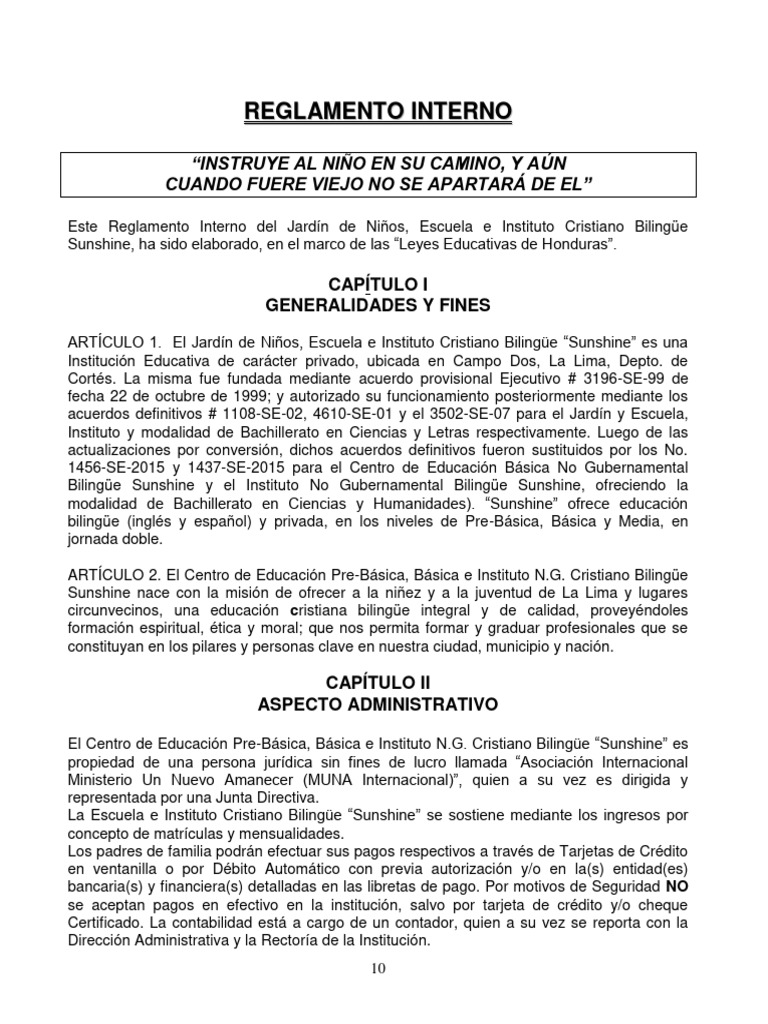 REGLAMENTO INTERNO

“INSTRUYE AL NIÑO EN SU CAMINO, Y AÚN CUANDO FUERE VIEJO NO SE APARTARÁ DE EL”

Este Reglamento Interno del Jardín de Niños, Escuela e Instituto Cristiano Bilingüe Sunshine, ha sido elaborado, en el marco de las “Leyes Educativas de Honduras”.

CAPÍTULO I
GENERALIDADES Y FINES

ARTÍCULO 1. El Jardín de Niños, Escuela e Instituto Cristiano Bilingüe “Sunshine” es una Institución Educativa de carácter privado, ubicada en Campo Dos, La Lima, Depto. de Cortés. La misma fue fundada mediante acuerdo provisional Ejecutivo # 3196-SE-99 de fecha 22 de octubre de 1999; y autorizado su funcionamiento posteriormente mediante los acuerdos definitivos # 1108-SE-02, 4610-SE-01 y el 3502-SE-07 para el Jardín y Escuela, Instituto y modalidad de Bachillerato en Ciencias y Letras respectivamente. Luego de las actualizaciones por conversión, dichos acuerdos definitivos fueron sustituidos por los No. 1456-SE-2015 y 1437-SE-2015 para el Centro de Educación Básica No Gubernamental Bilingüe Sunshine y el Instituto No Gubernamental Bilingüe Sunshine, ofreciendo la modalidad de Bachillerato en Ciencias y Humanidades). “Sunshine” ofrece educación bilingüe (inglés y español) y privada, en los niveles de Pre-Básica, Básica y Media, en jornada doble.

ARTÍCULO 2. El Centro de Educación Pre-Básica, Básica e Instituto N.G. Cristiano Bilingüe Sunshine nace con la misión de ofrecer a la niñez y a la juventud de La Lima y lugares circunvecinos, una educación cristiana bilingüe integral y de calidad, proveyéndoles formación espiritual, ética y moral; que nos permita formar y graduar profesionales que se constituyan en los pilares y personas clave en nuestra ciudad, municipio y nación.

CAPÍTULO II
ASPECTO ADMINISTRATIVO

El Centro de Educación Pre-Básica, Básica e Instituto N.G. Cristiano Bilingüe “Sunshine” es propiedad de una persona jurídica sin fines de lucro llamada “Asociación Internacional Ministerio Un Nuevo Amanecer (MUNA Internacional)”, quien a su vez es dirigida y representada por una Junta Directiva.
La Escuela e Instituto Cristiano Bilingüe “Sunshine” se sostiene mediante los ingresos por concepto de matrículas y mensualidades.
Los padres de familia podrán efectuar sus pagos respectivos a través de Tarjetas de Crédito en ventanilla o por Débito Automático con previa autorización y/o en la(s) entidad(es) bancaria(s) y financiera(s) detalladas en las libretas de pago. Por motivos de Seguridad NO se aceptan pagos en efectivo en la institución, salvo por tarjeta de crédito y/o cheque Certificado. La contabilidad está a cargo de un contador, quien a su vez se reporta con la Dirección Administrativa y la Rectoría de la Institución.

10